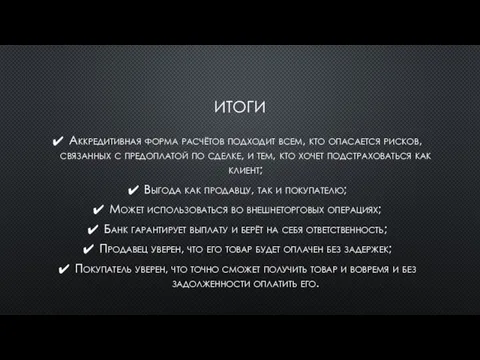 ИТОГИ

✔ Аккредитивная форма расчётов подходит всем, кто опасается рисков, связанных с предоплатой по сделке, и тем, кто хочет подстраховаться как клиент;

✔ Выгода как продавцу, так и покупателю;

✔ Может использоваться во внешнеторговых операциях;

✔ Банк гарантирует выплату и берёт на себя ответственность;

✔ Продавец уверен, что его товар будет оплачен без задержек;

✔ Покупатель уверен, что точно сможет получить товар и вовремя и без задолженности оплатить его.